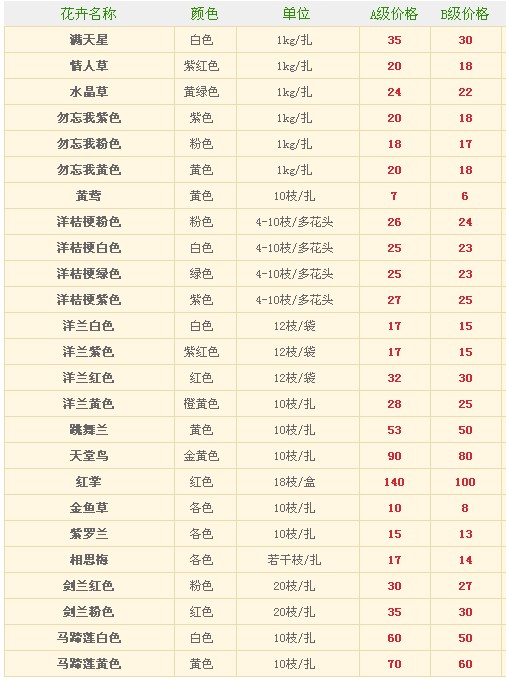 | 花卉名称 | 颜色 | 单位 | A级价格 | B级价格 |
|---|---|---|---|---|
| 满天星 | 白色 | 1kg/扎 | 35 | 30 |
| 情人草 | 紫红色 | 1kg/扎 | 20 | 18 |
| 水晶草 | 黄绿色 | 1kg/扎 | 24 | 22 |
| 勿忘我紫色 | 紫色 | 1kg/扎 | 20 | 18 |
| 勿忘我粉色 | 粉色 | 1kg/扎 | 18 | 17 |
| 勿忘我黄色 | 黄色 | 1kg/扎 | 20 | 18 |
| 黄莺 | 黄色 | 10枝/扎 | 7 | 6 |
| 洋桔梗粉色 | 粉色 | 4-10枝/多花头 | 26 | 24 |
| 洋桔梗白色 | 白色 | 4-10枝/多花头 | 25 | 23 |
| 洋桔梗绿色 | 绿色 | 4-10枝/多花头 | 25 | 23 |
| 洋桔梗紫色 | 紫色 | 4-10枝/多花头 | 27 | 25 |
| 洋兰白色 | 白色 | 12枝/袋 | 17 | 15 |
| 洋兰紫色 | 紫红色 | 12枝/袋 | 17 | 15 |
| 洋兰红色 | 红色 | 12枝/袋 | 32 | 30 |
| 洋兰黄色 | 橙黄色 | 10枝/扎 | 28 | 25 |
| 跳舞兰 | 黄色 | 10枝/扎 | 53 | 50 |
| 天堂鸟 | 金黄色 | 10枝/扎 | 90 | 80 |
| 红掌 | 红色 | 18枝/盒 | 140 | 100 |
| 金鱼草 | 各色 | 10枝/扎 | 10 | 8 |
| 紫罗兰 | 各色 | 10枝/扎 | 15 | 13 |
| 相思梅 | 各色 | 若干枝/扎 | 17 | 14 |
| 剑兰红色 | 粉色 | 20枝/扎 | 30 | 27 |
| 剑兰粉色 | 红色 | 20枝/扎 | 35 | 30 |
| 马蹄莲白色 | 白色 | 10枝/扎 | 60 | 50 |
| 马蹄莲黄色 | 黄色 | 10枝/扎 | 70 | 60 |